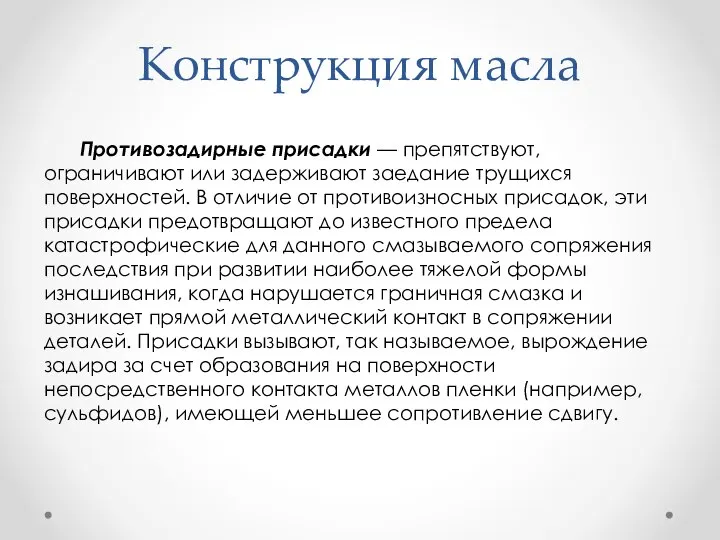 Конструкция масла

Противозадирные присадки — препятствуют, ограничивают или задерживают заедание трущихся поверхностей. В отличие от противоизносных присадок, эти присадки предотвращают до известного предела катастрофические для данного смазываемого сопряжения последствия при развитии наиболее тяжелой формы изнашивания, когда нарушается граничная смазка и возникает прямой металлический контакт в сопряжении деталей. Присадки вызывают, так называемое, вырождение задира за счет образования на поверхности непосредственного контакта металлов пленки (например, сульфидов), имеющей меньшее сопротивление сдвигу.